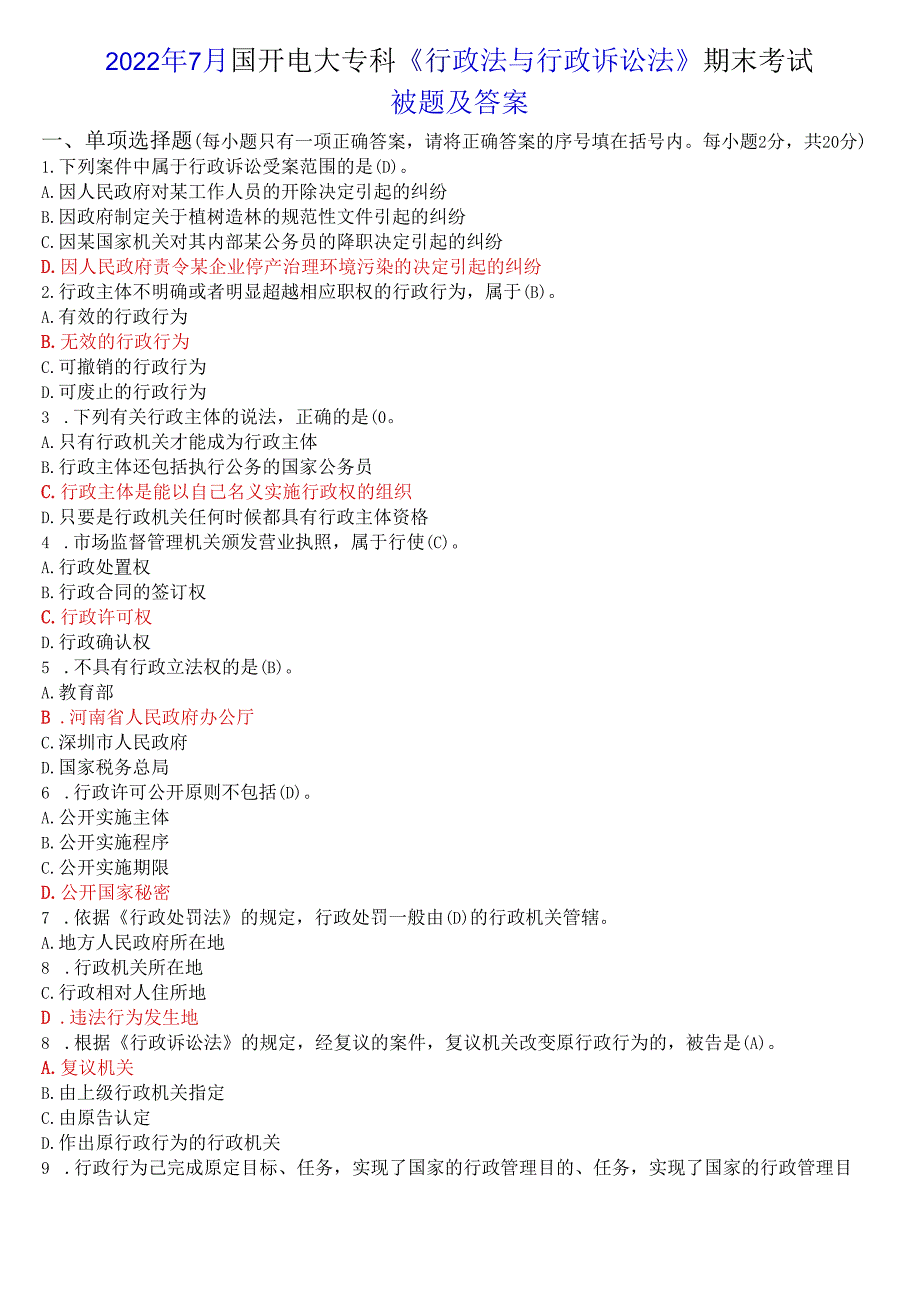 2022年7月国开电大专科《行政法与行政诉讼法》期末考试
被题及答案

一、单项选择题(每小题只有一项正确答案，请将正确答案的序号填在括号内。每小题2分，共20分)
1.下列案件中属于行政诉讼受案范围的是(D)。
A.因人民政府对某工作人员的开除决定引起的纠纷
B.因政府制定关于植树造林的规范性文件引起的纠纷
C.因某国家机关对其内部某公务员的降职决定引起的纠纷
D.因人民政府责令某企业停产治理环境污染的决定引起的纠纷
2.行政主体不明确或者明显超越相应职权的行政行为，属于(B)。
A.有效的行政行为
B.无效的行政行为
C.可撤销的行政行为
D.可废止的行政行为
3 .下列有关行政主体的说法，正确的是(0。
A.只有行政机关才能成为行政主体
B.行政主体还包括执行公务的国家公务员
C.行政主体是能以自己名义实施行政权的组织
D.只要是行政机关任何时候都具有行政主体资格
4 .市场监督管理机关颁发营业执照，属于行使(C)。
A.行政处置权
B.行政合同的签订权
C.行政许可权
D.行政确认权
5 .不具有行政立法权的是(B)。
A.教育部
B .河南省人民政府办公厅
C.深圳市人民政府
D.国家税务总局
6 .行政许可公开原则不包括(D)。
A.公开实施主体
B.公开实施程序
C.公开实施期限
D.公开国家秘密
7 .依据《行政处罚法》的规定，行政处罚一般由(D)的行政机关管辖。
A.地方人民政府所在地
8 .行政机关所在地
C.行政相对人住所地
D .违法行为发生地
8 .根据《行政诉讼法》的规定，经复议的案件，复议机关改变原行政行为的，被告是(A)。
A.复议机关
B.由上级行政机关指定
C.由原告认定
D.作出原行政行为的行政机关
9 .行政行为已完成原定目标、任务，实现了国家的行政管理目的、任务，实现了国家的行政管理目